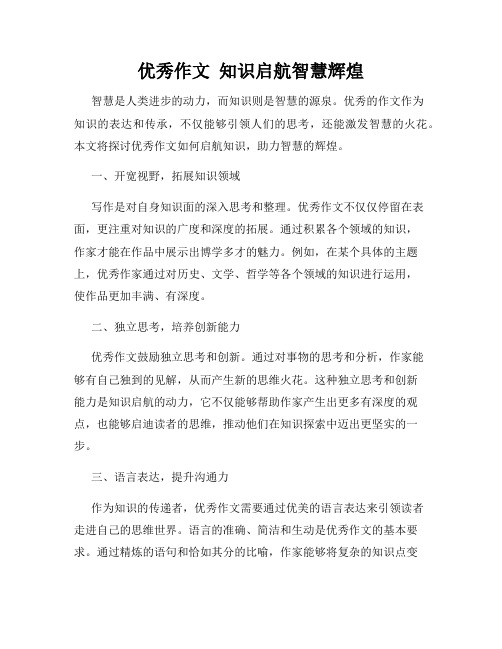 优秀作文 知识启航智慧辉煌

智慧是人类进步的动力，而知识则是智慧的源泉。优秀的作文作为知识的表达和传承，不仅能够引领人们的思考，还能激发智慧的火花。本文将探讨优秀作文如何启航知识，助力智慧的辉煌。

一、开宽视野，拓展知识领域

写作是对自身知识面的深入思考和整理。优秀作文不仅仅停留在表面，更注重对知识的广度和深度的拓展。通过积累各个领域的知识，作家才能在作品中展示出博学多才的魅力。例如，在某个具体的主题上，优秀作家通过对历史、文学、哲学等各个领域的知识进行运用，使作品更加丰满、有深度。

二、独立思考，培养创新能力

优秀作文鼓励独立思考和创新。通过对事物的思考和分析，作家能够有自己独到的见解，从而产生新的思维火花。这种独立思考和创新能力是知识启航的动力，它不仅能够帮助作家产生出更多有深度的观点，也能够启迪读者的思维，推动他们在知识探索中迈出更坚实的一步。

三、语言表达，提升沟通力

作为知识的传递者，优秀作文需要通过优美的语言表达来引领读者走进自己的思维世界。语言的准确、简洁和生动是优秀作文的基本要求。通过精炼的语句和恰如其分的比喻，作家能够将复杂的知识点变